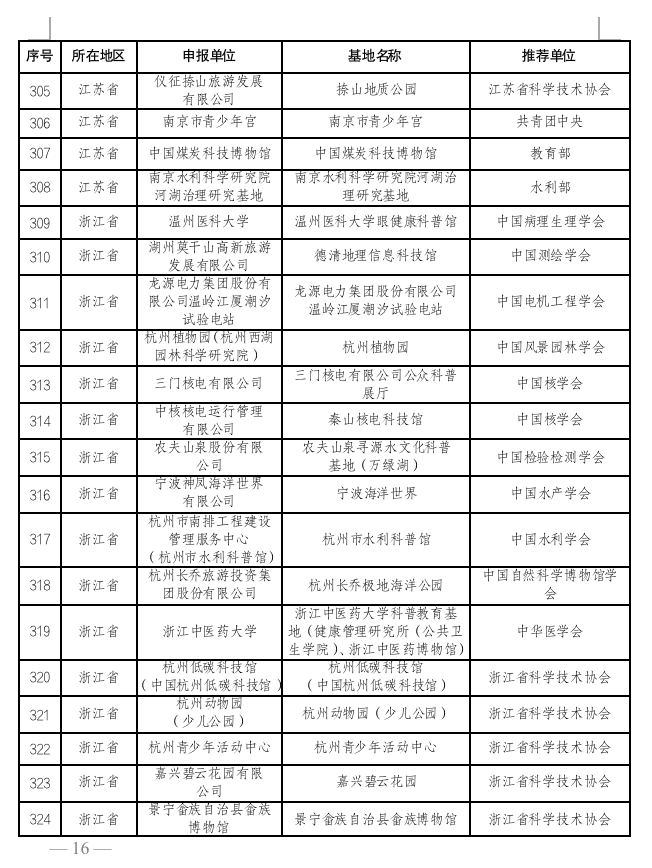 | 序号 | 所在地区 | 申报单位 | 基地名称 | 推荐单位 |
|---|---|---|---|---|
| 305 | 江苏省 | 仪征捺山旅游发展有限公司 | 捺山地质公园 | 江苏省科学技术协会 |
| 306 | 江苏省 | 南京市青少年宫 | 南京市青少年宫 | 共青团中央 |
| 307 | 江苏省 | 中国煤炭科技博物馆 | 中国煤炭科技博物馆 | 教育部 |
| 308 | 江苏省 | 南京水利科学研究院河湖治理研究基地 | 南京水利科学研究院河湖治理研究基地 | 水利部 |
| 309 | 浙江省 | 温州医科大学 | 温州医科大学眼健康科普馆 | 中国病理生理学会 |
| 310 | 浙江省 | 湖州莫干山高新旅游发展有限公司 | 德清地理信息科技馆 | 中国测绘学会 |
| 311 | 浙江省 | 龙源电力集团股份有限公司温岭江厦潮汐试验电站 | 龙源电力集团股份有限公司温岭江厦潮汐试验电站 | 中国电机工程学会 |
| 312 | 浙江省 | 杭州植物园(杭州西湖园林科学研究院) | 杭州植物园 | 中国风景园林学会 |
| 313 | 浙江省 | 三门核电有限公司 | 三门核电有限公司公众科普展厅 | 中国核学会 |
| 314 | 浙江省 | 中核核电运行管理有限公司 | 秦山核电科技馆 | 中国核学会 |
| 315 | 浙江省 | 农夫山泉股份有限公司 | 农夫山泉寻源水文化科普基地（万绿湖） | 中国检验检测学会 |
| 316 | 浙江省 | 宁波神凤海洋世界有限公司 | 宁波海洋世界 | 中国水产学会 |
| 317 | 浙江省 | 杭州市南排工程建设管理服务中心（杭州市水利科普馆） | 杭州市水利科普馆 | 中国水利学会 |
| 318 | 浙江省 | 杭州长乔旅游投资集团股份有限公司 | 杭州长乔极地海洋公园 | 中国自然科学博物馆学会 |
| 319 | 浙江省 | 浙江中医药大学 | 浙江中医药大学科普教育基地（健康管理研究所（公共卫生学院）、浙江中医药博物馆） | 中华医学会 |
| 320 | 浙江省 | 杭州低碳科技馆（中国杭州低碳科技馆） | 杭州低碳科技馆（中国杭州低碳科技馆） | 浙江省科学技术协会 |
| 321 | 浙江省 | 杭州动物园（少儿公园） | 杭州动物园（少儿公园） | 浙江省科学技术协会 |
| 322 | 浙江省 | 杭州青少年活动中心 | 杭州青少年活动中心 | 浙江省科学技术协会 |
| 323 | 浙江省 | 嘉兴碧云花园有限公司 | 嘉兴碧云花园 | 浙江省科学技术协会 |
| 324 | 浙江省 | 景宁畲族自治县畲族博物馆 | 景宁畲族自治县畲族博物馆 | 浙江省科学技术协会 |

— 16 —